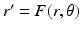 $r' = F(r, \theta)$